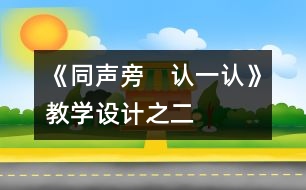 《同声旁　认一认》教学设计之二